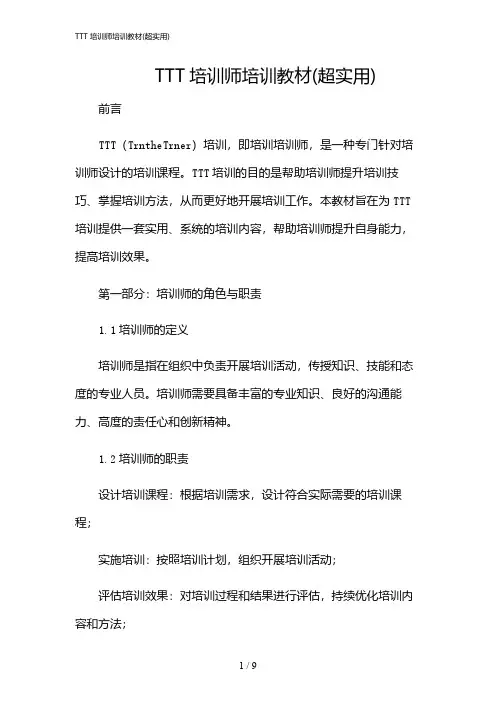 TTT 培训师培训教材(超实用)

TTT 培训师培训教材(超实用)

前言

TTT（TrntheTrner）培训，即培训培训师，是一种专门针对培训师设计的培训课程。TTT 培训的目的是帮助培训师提升培训技巧、掌握培训方法，从而更好地开展培训工作。本教材旨在为 TTT 培训提供一套实用、系统的培训内容，帮助培训师提升自身能力，提高培训效果。

第一部分：培训师的角色与职责

1.1 培训师的定义

培训师是指在组织中负责开展培训活动，传授知识、技能和态度的专业人员。培训师需要具备丰富的专业知识、良好的沟通能力、高度的责任心和创新精神。

1.2 培训师的职责

设计培训课程：根据培训需求，设计符合实际需要的培训课程；

实施培训：按照培训计划，组织开展培训活动；

评估培训效果：对培训过程和结果进行评估，持续优化培训内容和方法；

1 / 9